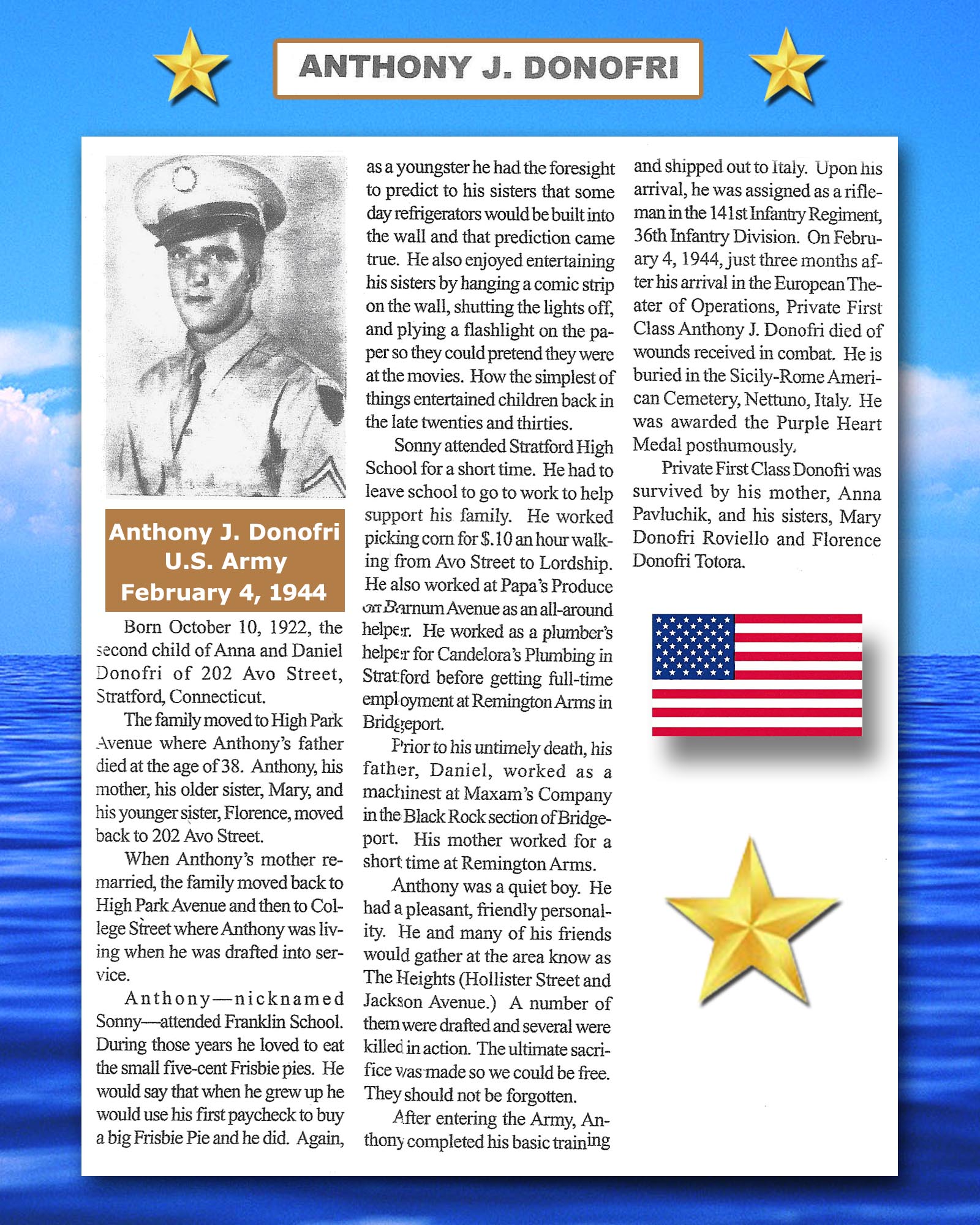 ANTHONY J. DONOFRI

Anthony J. Donofri
U.S. Army
February 4, 1944

Born October 10, 1922, the second child of Anna and Daniel Donofri of 202 Avo Street, Stratford, Connecticut.

The family moved to High Park Avenue where Anthony's father died at the age of 38. Anthony, his mother, his older sister, Mary, and his younger sister, Florence, moved back to 202 Avo Street.

When Anthony's mother remarried, the family moved back to High Park Avenue and then to College Street where Anthony was living when he was drafted into service.

Anthony—nicknamed Sonny—attended Franklin School. During those years he loved to eat the small five-cent Frisbie pies. He would say that when he grew up he would use his first paycheck to buy a big Frisbie Pie and he did. Again, as a youngster he had the foresight to predict to his sisters that some day refrigerators would be built into the wall and that prediction came true. He also enjoyed entertaining his sisters by hanging a comic strip on the wall, shutting the lights off, and plying a flashlight on the paper so they could pretend they were at the movies. How the simplest of things entertained children back in the late twenties and thirties.

Sonny attended Stratford High School for a short time. He had to leave school to go to work to help support his family. He worked picking corn for $.10 an hour walking from Avo Street to Lordship. He also worked at Papa's Produce on Barnum Avenue as an all-around helper. He worked as a plumber's helper for Candelora's Plumbing in Stratford before getting full-time employment at Remington Arms in Bridgeport.

Prior to his untimely death, his father, Daniel, worked as a machinest at Maxam's Company in the Black Rock section of Bridgeport. His mother worked for a short time at Remington Arms.

Anthony was a quiet boy. He had a pleasant, friendly personality. He and many of his friends would gather at the area know as The Heights (Hollister Street and Jackson Avenue.) A number of them were drafted and several were killed in action. The ultimate sacrifice was made so we could be free. They should not be forgotten.

After entering the Army, Anthony completed his basic training and shipped out to Italy. Upon his arrival, he was assigned as a rifleman in the 141st Infantry Regiment, 36th Infantry Division. On February 4, 1944, just three months after his arrival in the European Theater of Operations, Private First Class Anthony J. Donofri died of wounds received in combat. He is buried in the Sicily-Rome American Cemetery, Nettuno, Italy. He was awarded the Purple Heart Medal posthumously.

Private First Class Donofri was survived by his mother, Anna Pavluchik, and his sisters, Mary Donofri Roviello and Florence Donofri Totora.